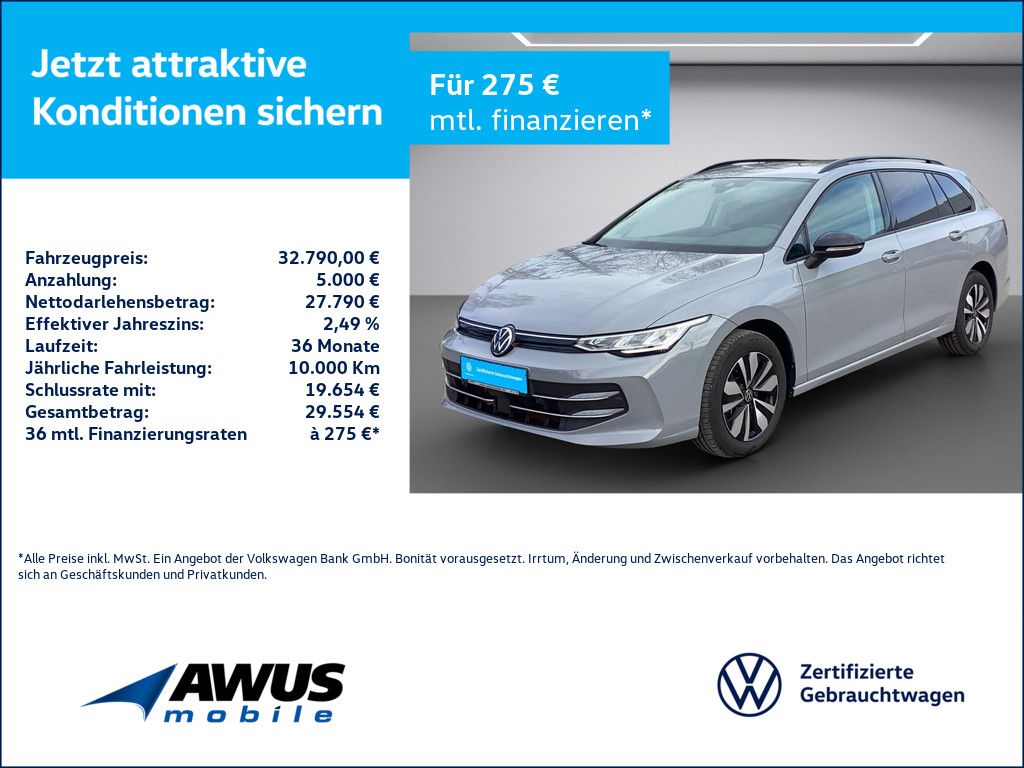 Jetzt attraktive Konditionen sichern

Für 275 €
mtl. finanzieren*

Fahrzeugpreis: 32.790,00 €
Anzahlung: 5.000 €
Nettodarlehensbetrag: 27.790 €
Effektiver Jahreszins: 2,49 %
Laufzeit: 36 Monate
Jährliche Fahrleistung: 10.000 Km
Schlussrate mit: 19.654 €
Gesamtbetrag: 29.554 €
36 mtl. Finanzierungsraten à 275 €*

*Alle Preise inkl. MwSt. Ein Angebot der Volkswagen Bank GmbH. Bonität vorausgesetzt. Irrtum, Änderung und Zwischenverkauf vorbehalten. Das Angebot richtet sich an Geschäftskunden und Privatkunden.

AWUS
mobile

Zertifizierte
Gebrauchtwagen